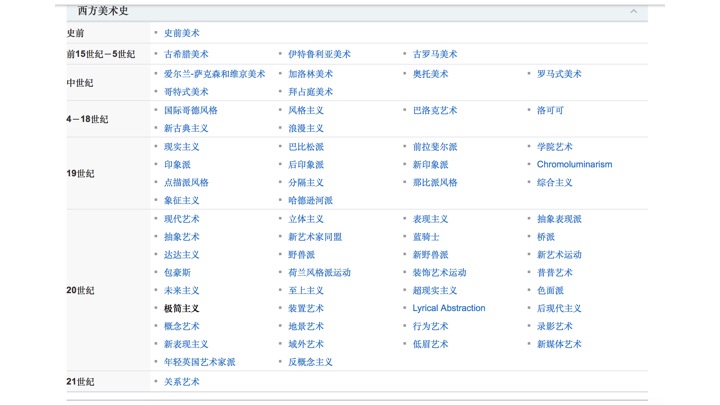 西方美术史

| | | | | |
|---|---|---|---|---|
| 史前 | 史前美术 | | | |
| 前15世紀－5世紀 | 古希腊美术 | 伊特鲁利亚美术 | 古罗马美术 | |
| 中世紀 | 爱尔兰-萨克森和维京美术 | 加洛林美术 | 奥托美术 | 罗马式美术 |
| | 哥特式美术 | 拜占庭美术 | | |
| 4－18世紀 | 国际哥德风格 | 风格主义 | 巴洛克艺术 | 洛可可 |
| | 新古典主义 | 浪漫主义 | | |
| 19世紀 | 现实主义 | 巴比松派 | 前拉斐尔派 | 学院艺术 |
| | 印象派 | 后印象派 | 新印象派 | Chromoluminarism |
| | 点描派风格 | 分隔主义 | 那比派风格 | 综合主义 |
| | 象征主义 | 哈德逊河派 | | |
| 20世紀 | 现代艺术 | 立体主义 | 表现主义 | 抽象表现派 |
| | 抽象艺术 | 新艺术家同盟 | 蓝骑士 | 桥派 |
| | 达达主义 | 野兽派 | 新野兽派 | 新艺术运动 |
| | 包豪斯 | 荷兰风格派运动 | 装饰艺术运动 | 普普艺术 |
| | 未来主义 | 至上主义 | 超现实主义 | 色面派 |
| | 极简主义 | 装置艺术 | Lyrical Abstraction | 后现代主义 |
| | 概念艺术 | 地景艺术 | 行为艺术 | 录影艺术 |
| | 新表现主义 | 域外艺术 | 低眉艺术 | 新媒体艺术 |
| | 年轻英国艺术家派 | 反概念主义 | | |
| 21世紀 | 关系艺术 | | | |